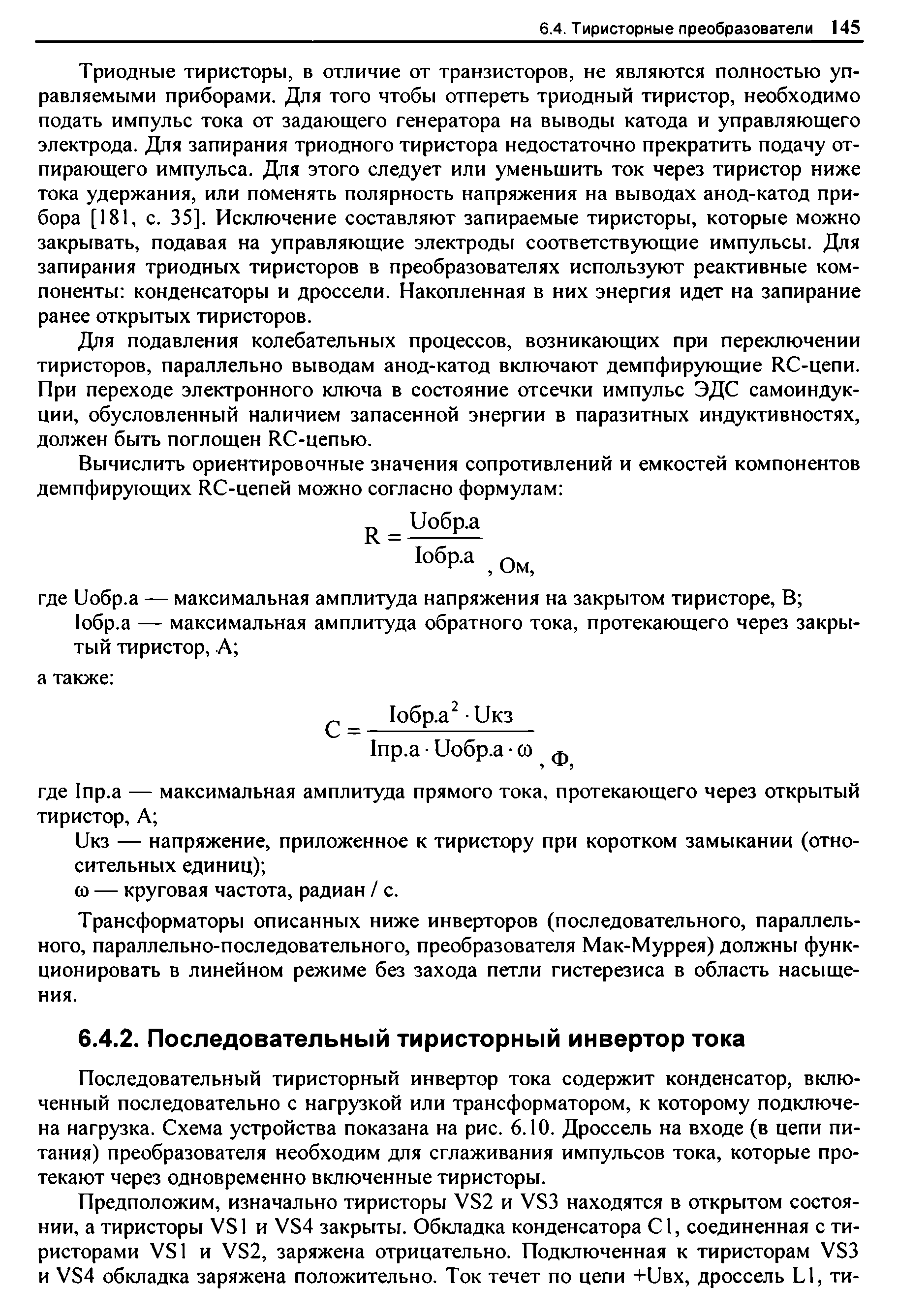 6.4. Тиристорные преобразователи 145

Триодные тиристоры, в отличие от транзисторов, не являются полностью управляемыми приборами. Для того чтобы отпереть триодный тиристор, необходимо подать импульс тока от задающего генератора на выводы катода и управляющего электрода. Для запирания триодного тиристора недостаточно прекратить подачу отпирающего импульса. Для этого следует или уменьшить ток через тиристор ниже тока удержания, или поменять полярность напряжения на выводах анод-катод прибора [181, с. 35]. Исключение составляют запираемые тиристоры, которые можно закрывать, подавая на управляющие электроды соответствующие импульсы. Для запирания триодных тиристоров в преобразователях используют реактивные компоненты: конденсаторы и дроссели. Накопленная в них энергия идет на запирание ранее открытых тиристоров.

Для подавления колебательных процессов, возникающих при переключении тиристоров, параллельно выводам анод-катод включают демпфирующие RC-цепи. При переходе электронного ключа в состояние отсечки импульс ЭДС самоиндукции, обусловленный наличием запасенной энергии в паразитных индуктивностях, должен быть поглощен RC-цепью.

Вычислить ориентировочные значения сопротивлений и емкостей компонентов демпфирующих RC-цепей можно согласно формулам:

$R = \frac{Uобр.а}{Iобр.а}$, Ом,

где Uобр.а — максимальная амплитуда напряжения на закрытом тиристоре, В;

Iобр.а — максимальная амплитуда обратного тока, протекающего через закрытый тиристор, А;

а также:

$C = \frac{Iобр.а^2 \cdot Uкз}{Iпр.а \cdot Uобр.а \cdot \omega}$, Ф,

где Iпр.а — максимальная амплитуда прямого тока, протекающего через открытый тиристор, А;

Uкз — напряжение, приложенное к тиристору при коротком замыкании (относительных единиц);

ω — круговая частота, радиан / с.

Трансформаторы описанных ниже инверторов (последовательного, параллельного, параллельно-последовательного, преобразователя Мак-Муррея) должны функционировать в линейном режиме без захода петли гистерезиса в область насыщения.

6.4.2. Последовательный тиристорный инвертор тока

Последовательный тиристорный инвертор тока содержит конденсатор, включенный последовательно с нагрузкой или трансформатором, к которому подключена нагрузка. Схема устройства показана на рис. 6.10. Дроссель на входе (в цепи питания) преобразователя необходим для сглаживания импульсов тока, которые протекают через одновременно включенные тиристоры.

Предположим, изначально тиристоры VS2 и VS3 находятся в открытом состоянии, а тиристоры VS1 и VS4 закрыты. Обкладка конденсатора C1, соединенная с тиристорами VS1 и VS2, заряжена отрицательно. Подключенная к тиристорам VS3 и VS4 обкладка заряжена положительно. Ток течет по цепи +Uвх, дроссель L1, ти-